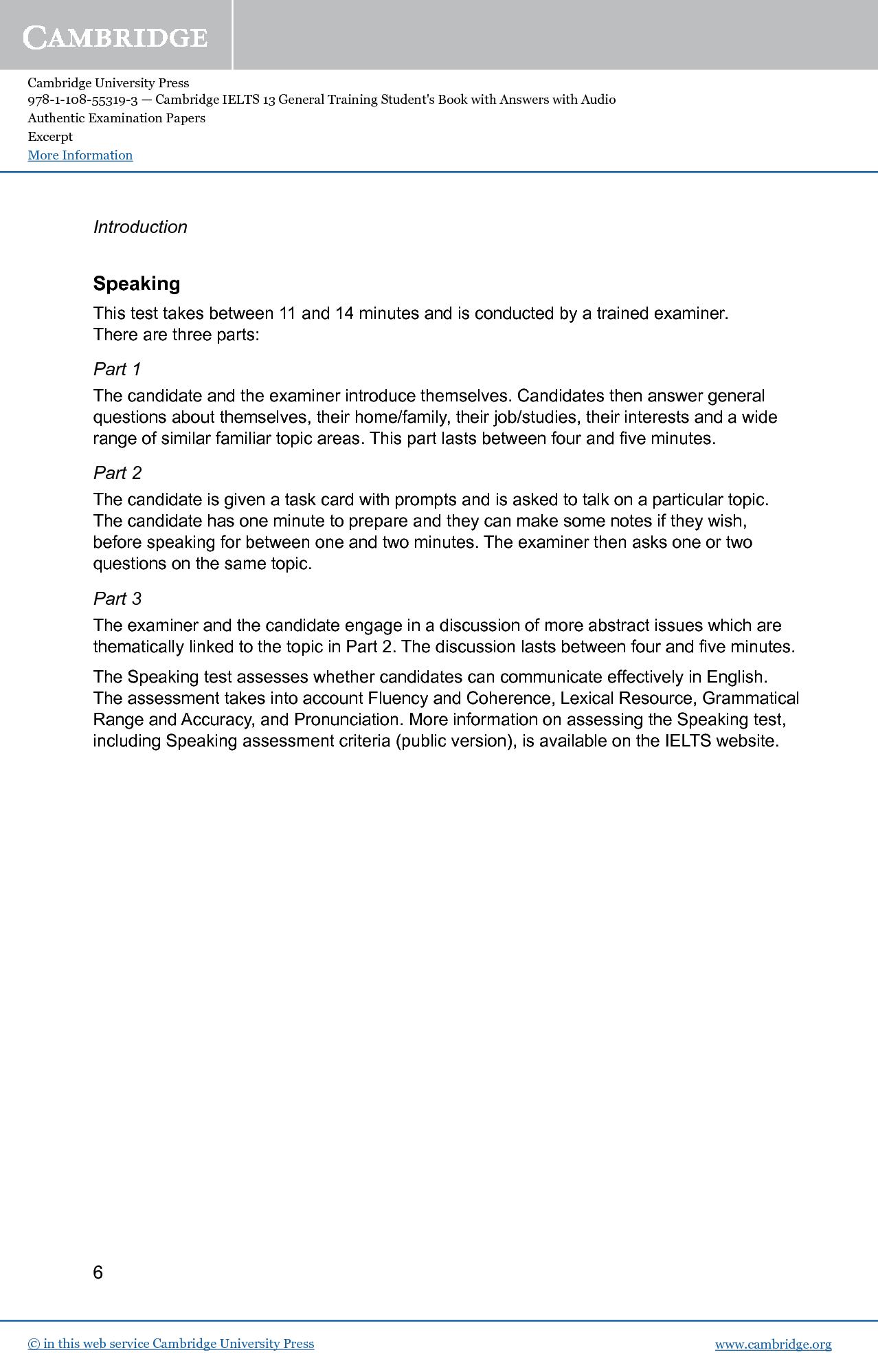 CAMBRIDGE

Cambridge University Press
978-1-108-55319-3 — Cambridge IELTS 13 General Training Student's Book with Answers with Audio
Authentic Examination Papers
Excerpt
More Information

Introduction

Speaking

This test takes between 11 and 14 minutes and is conducted by a trained examiner. There are three parts:

Part 1

The candidate and the examiner introduce themselves. Candidates then answer general questions about themselves, their home/family, their job/studies, their interests and a wide range of similar familiar topic areas. This part lasts between four and five minutes.

Part 2

The candidate is given a task card with prompts and is asked to talk on a particular topic. The candidate has one minute to prepare and they can make some notes if they wish, before speaking for between one and two minutes. The examiner then asks one or two questions on the same topic.

Part 3

The examiner and the candidate engage in a discussion of more abstract issues which are thematically linked to the topic in Part 2. The discussion lasts between four and five minutes.

The Speaking test assesses whether candidates can communicate effectively in English. The assessment takes into account Fluency and Coherence, Lexical Resource, Grammatical Range and Accuracy, and Pronunciation. More information on assessing the Speaking test, including Speaking assessment criteria (public version), is available on the IELTS website.

6

© in this web service Cambridge University Press
www.cambridge.org